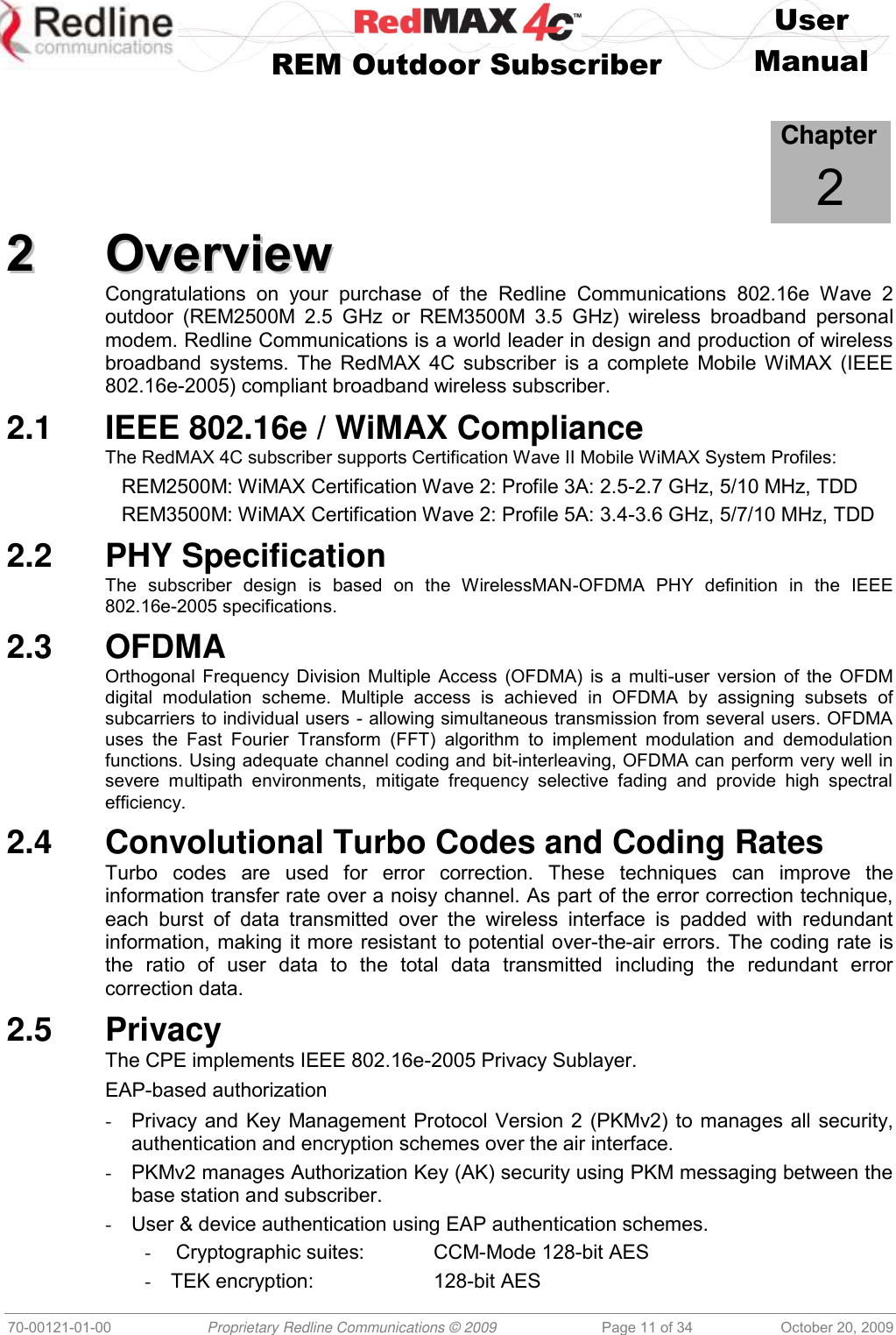 Redline communications

RedMAX 4C™

REM Outdoor Subscriber

User Manual

Chapter
2

2 Overview

Congratulations on your purchase of the Redline Communications 802.16e Wave 2 outdoor (REM2500M 2.5 GHz or REM3500M 3.5 GHz) wireless broadband personal modem. Redline Communications is a world leader in design and production of wireless broadband systems. The RedMAX 4C subscriber is a complete Mobile WiMAX (IEEE 802.16e-2005) compliant broadband wireless subscriber.

2.1 IEEE 802.16e / WiMAX Compliance

The RedMAX 4C subscriber supports Certification Wave II Mobile WiMAX System Profiles:

REM2500M: WiMAX Certification Wave 2: Profile 3A: 2.5-2.7 GHz, 5/10 MHz, TDD

REM3500M: WiMAX Certification Wave 2: Profile 5A: 3.4-3.6 GHz, 5/7/10 MHz, TDD

2.2 PHY Specification

The subscriber design is based on the WirelessMAN-OFDMA PHY definition in the IEEE 802.16e-2005 specifications.

2.3 OFDMA

Orthogonal Frequency Division Multiple Access (OFDMA) is a multi-user version of the OFDM digital modulation scheme. Multiple access is achieved in OFDMA by assigning subsets of subcarriers to individual users - allowing simultaneous transmission from several users. OFDMA uses the Fast Fourier Transform (FFT) algorithm to implement modulation and demodulation functions. Using adequate channel coding and bit-interleaving, OFDMA can perform very well in severe multipath environments, mitigate frequency selective fading and provide high spectral efficiency.

2.4 Convolutional Turbo Codes and Coding Rates

Turbo codes are used for error correction. These techniques can improve the information transfer rate over a noisy channel. As part of the error correction technique, each burst of data transmitted over the wireless interface is padded with redundant information, making it more resistant to potential over-the-air errors. The coding rate is the ratio of user data to the total data transmitted including the redundant error correction data.

2.5 Privacy

The CPE implements IEEE 802.16e-2005 Privacy Sublayer.

EAP-based authorization

- Privacy and Key Management Protocol Version 2 (PKMv2) to manages all security, authentication and encryption schemes over the air interface.

- PKMv2 manages Authorization Key (AK) security using PKM messaging between the base station and subscriber.

- User & device authentication using EAP authentication schemes.

- Cryptographic suites: CCM-Mode 128-bit AES

- TEK encryption: 128-bit AES

70-00121-01-00 Proprietary Redline Communications © 2009 Page 11 of 34 October 20, 2009